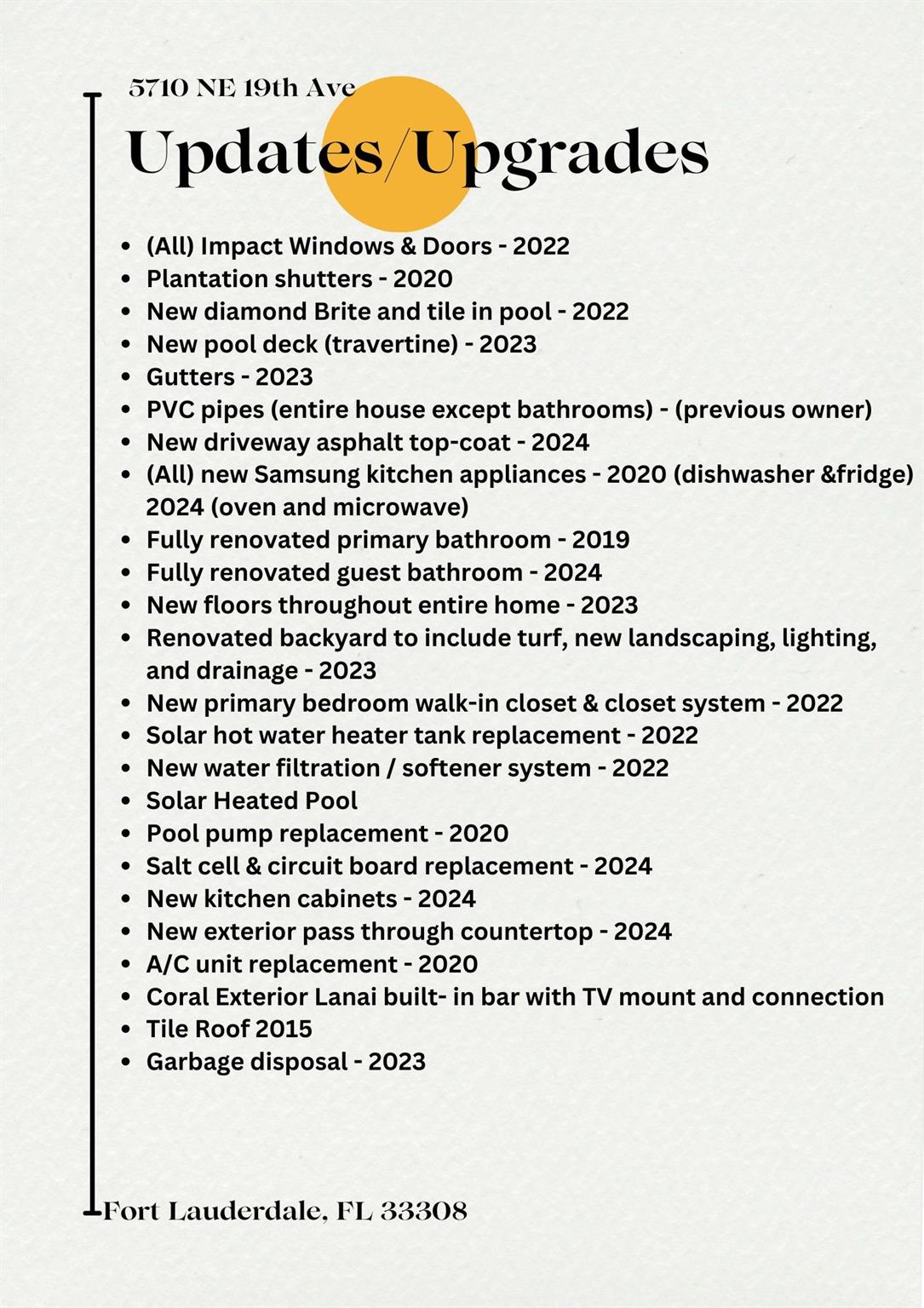 5710 NE 19th Ave

Updates/Upgrades

- (All) Impact Windows & Doors - 2022
- Plantation shutters - 2020
- New diamond Brite and tile in pool - 2022
- New pool deck (travertine) - 2023
- Gutters - 2023
- PVC pipes (entire house except bathrooms) - (previous owner)
- New driveway asphalt top-coat - 2024
- (All) new Samsung kitchen appliances - 2020 (dishwasher &fridge) 2024 (oven and microwave)
- Fully renovated primary bathroom - 2019
- Fully renovated guest bathroom - 2024
- New floors throughout entire home - 2023
- Renovated backyard to include turf, new landscaping, lighting, and drainage - 2023
- New primary bedroom walk-in closet & closet system - 2022
- Solar hot water heater tank replacement - 2022
- New water filtration / softener system - 2022
- Solar Heated Pool
- Pool pump replacement - 2020
- Salt cell & circuit board replacement - 2024
- New kitchen cabinets - 2024
- New exterior pass through countertop - 2024
- A/C unit replacement - 2020
- Coral Exterior Lanai built- in bar with TV mount and connection
- Tile Roof 2015
- Garbage disposal - 2023

Fort Lauderdale, FL 33308